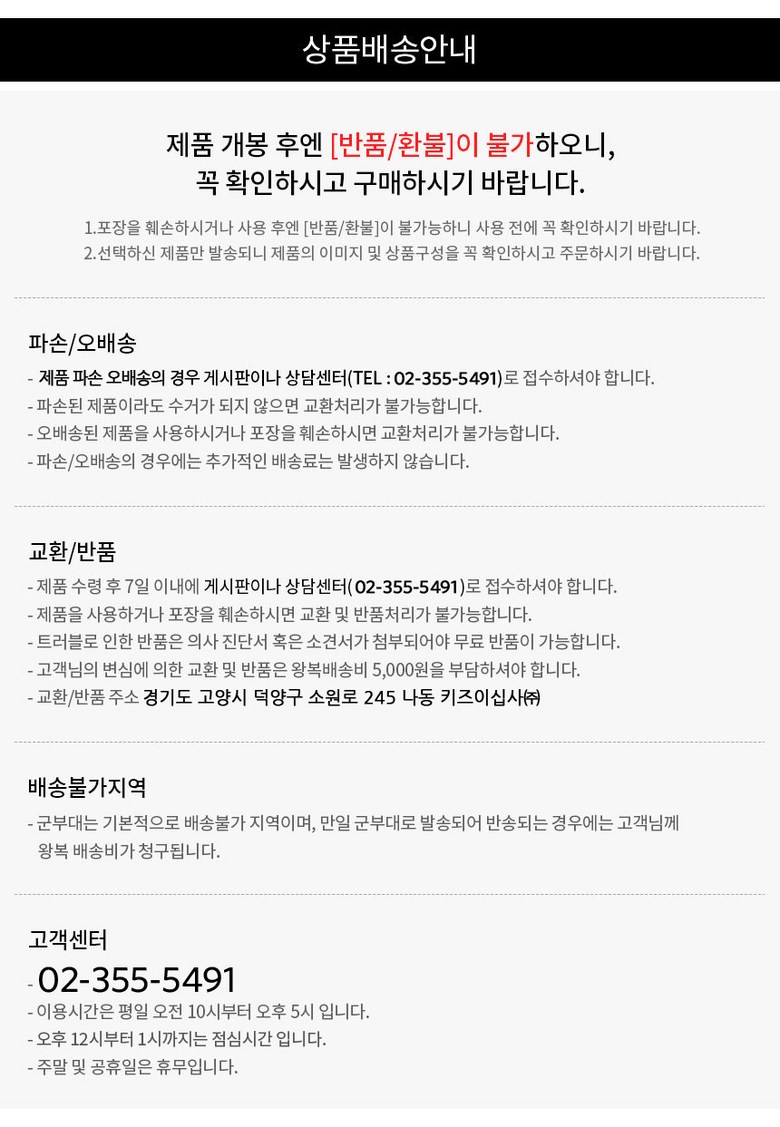 상품배송안내

제품 개봉 후엔 [반품/환불]이 불가하오니,
꼭 확인하시고 구매하시기 바랍니다.

1.포장을 훼손하시거나 사용 후엔 [반품/환불]이 불가능하니 사용 전에 꼭 확인하시기 바랍니다.
2.선택하신 제품만 발송되니 제품의 이미지 및 상품구성을 꼭 확인하시고 주문하시기 바랍니다.

파손/오배송

- 제품 파손 오배송의 경우 게시판이나 상담센터(TEL : 02-355-5491)로 접수하셔야 합니다.
- 파손된 제품이라도 수거가 되지 않으면 교환처리가 불가능합니다.
- 오배송된 제품을 사용하시거나 포장을 훼손하시면 교환처리가 불가능합니다.
- 파손/오배송의 경우에는 추가적인 배송료는 발생하지 않습니다.

교환/반품

- 제품 수령 후 7일 이내에 게시판이나 상담센터( 02-355-5491)로 접수하셔야 합니다.
- 제품을 사용하거나 포장을 훼손하시면 교환 및 반품처리가 불가능합니다.
- 트러블로 인한 반품은 의사 진단서 혹은 소견서가 첨부되어야 무료 반품이 가능합니다.
- 고객님의 변심에 의한 교환 및 반품은 왕복배송비 5,000원을 부담하셔야 합니다.
- 교환/반품 주소 경기도 고양시 덕양구 소원로 245 나동 키즈이십사㈜

배송불가지역

- 군부대는 기본적으로 배송불가 지역이며, 만일 군부대로 발송되어 반송되는 경우에는 고객님께 왕복 배송비가 청구됩니다.

고객센터

- 02-355-5491
- 이용시간은 평일 오전 10시부터 오후 5시 입니다.
- 오후 12시부터 1시까지는 점심시간 입니다.
- 주말 및 공휴일은 휴무입니다.